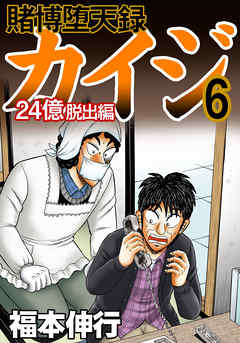 賭博堕天録
カイジ
24億脱出編
6
福本伸行